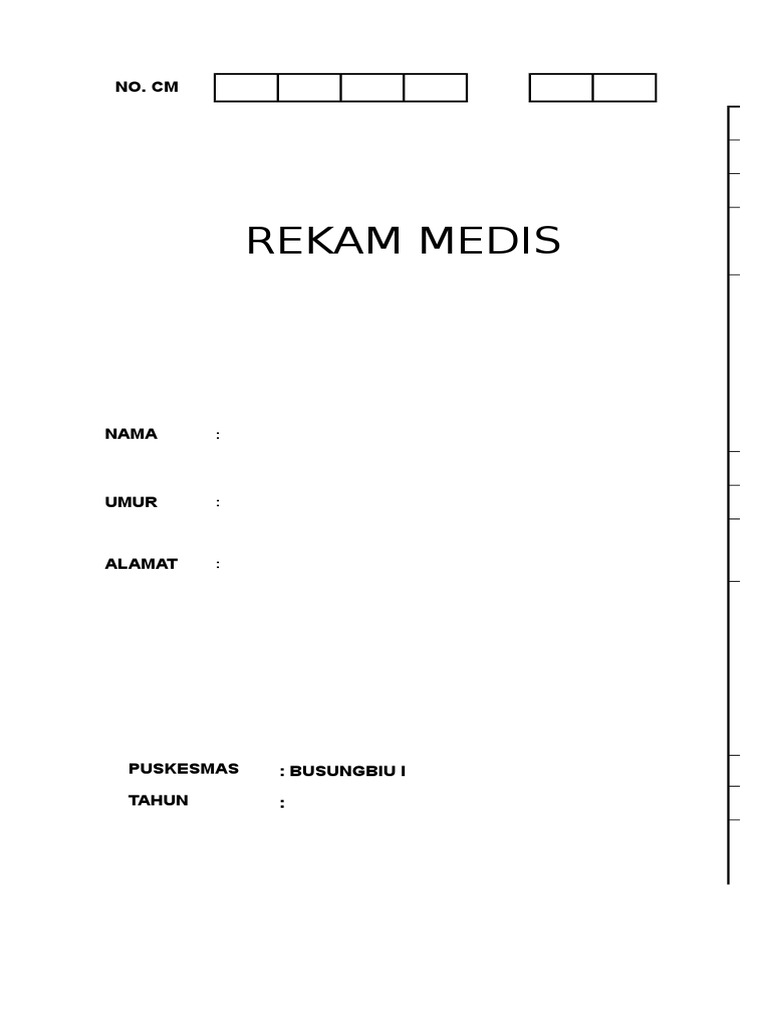 NO. CM

REKAM MEDIS

NAMA :

UMUR :

ALAMAT :

PUSKESMAS : BUSUNGBIU I
TAHUN :